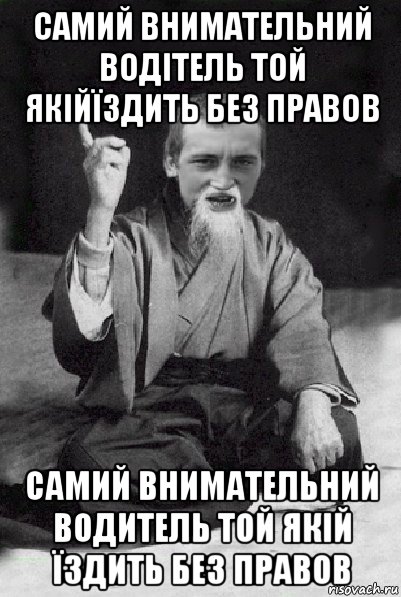 САМИЙ ВНИМАТЕЛЬНИЙ ВОДІТЕЛЬ ТОЙ ЯКІЙЇЗДИТЬ БЕЗ ПРАВОВ

САМИЙ ВНИМАТЕЛЬНИЙ ВОДИТЕЛЬ ТОЙ ЯКІЙ ЇЗДИТЬ БЕЗ ПРАВОВ

risovach.ru